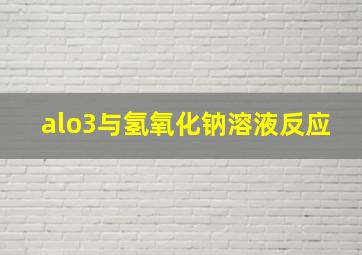 alo3与氢氧化钠溶液反应